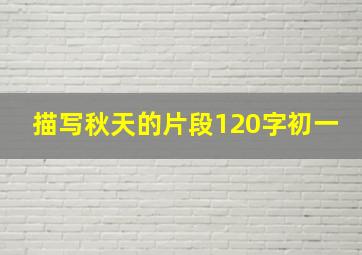 描写秋天的片段120字初一